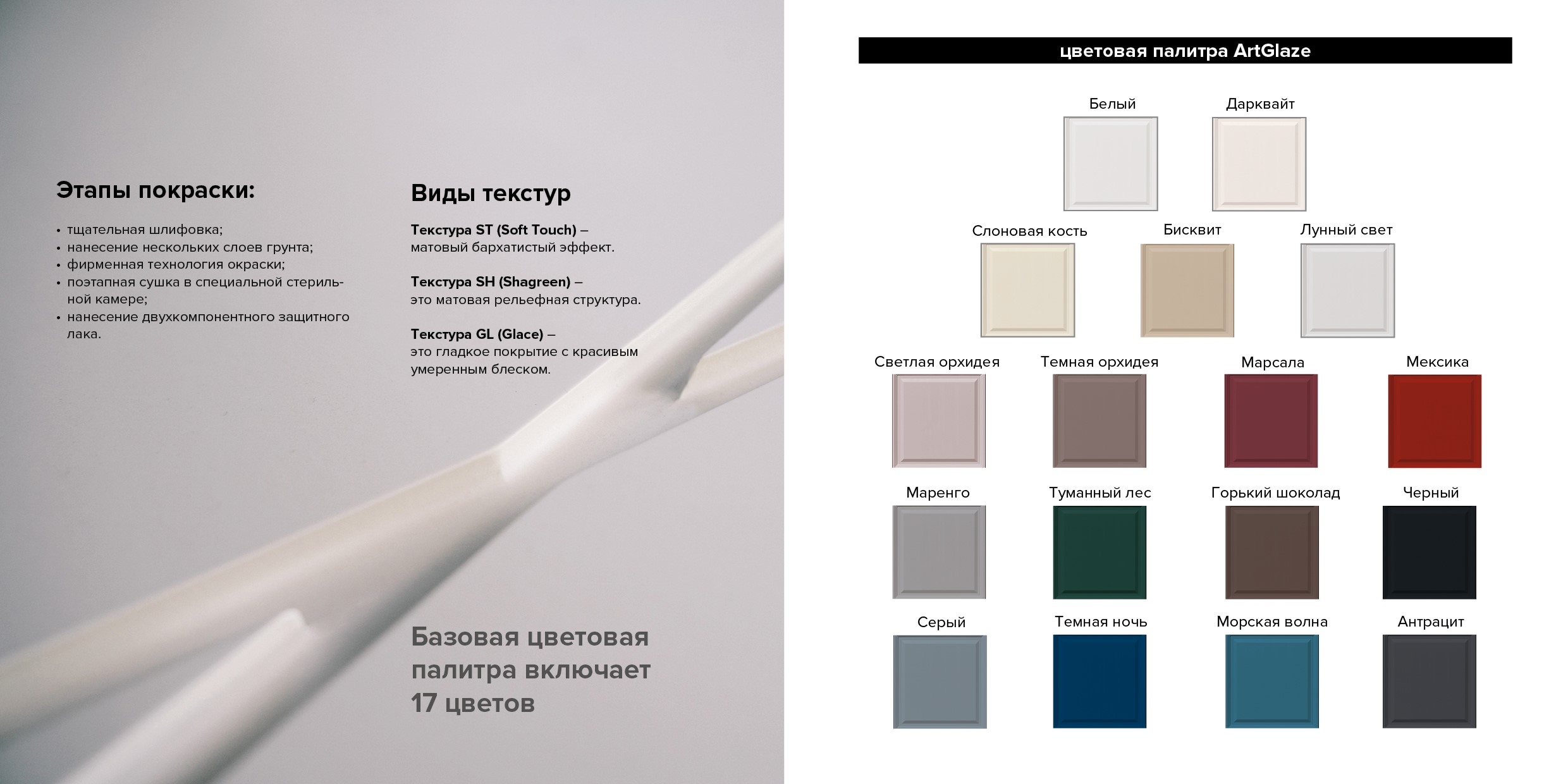 Этапы покраски:

• тщательная шлифовка;
• нанесение нескольких слоев грунта;
• фирменная технология окраски;
• поэтапная сушка в специальной стерильной камере;
• нанесение двухкомпонентного защитного лака.

Виды текстур

Текстура ST (Soft Touch) – матовый бархатистый эффект.

Текстура SH (Shagreen) – это матовая рельефная структура.

Текстура GL (Glace) – это гладкое покрытие с красивым умеренным блеском.

Базовая цветовая палитра включает 17 цветов

цветовая палитра ArtGlaze

Белый
Дарквайт

Слоновая кость
Бисквит
Лунный свет

Светлая орхидея
Темная орхидея
Марсала
Мексика

Маренго
Туманный лес
Горький шоколад
Черный

Серый
Темная ночь
Морская волна
Антрацит